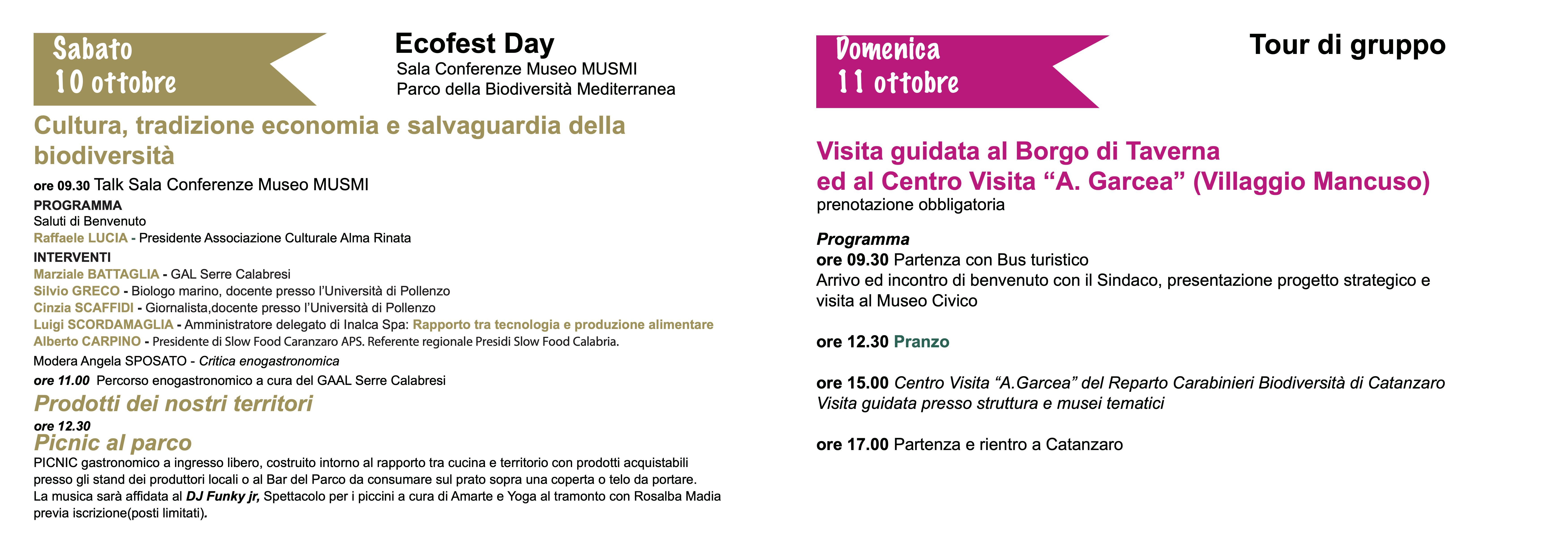 Sabato
10 ottobre

Ecofest Day
Sala Conferenze Museo MUSMI
Parco della Biodiversità Mediterranea

Cultura, tradizione economia e salvaguardia della biodiversità

ore 09.30 Talk Sala Conferenze Museo MUSMI

PROGRAMMA
Saluti di Benvenuto
Raffaele LUCIA - Presidente Associazione Culturale Alma Rinata

INTERVENTI
Marziale BATTAGLIA - GAL Serre Calabresi
Silvio GRECO - Biologo marino, docente presso l'Università di Pollenzo
Cinzia SCAFFIDI - Giornalista,docente presso l'Università di Pollenzo
Luigi SCORDAMAGLIA - Amministratore delegato di Inalca Spa: Rapporto tra tecnologia e produzione alimentare
Alberto CARPINO - Presidente di Slow Food Caranzaro APS. Referente regionale Presidi Slow Food Calabria.
Modera Angela SPOSATO - Critica enogastronomica

ore 11.00 Percorso enogastronomico a cura del GAAL Serre Calabresi

Prodotti dei nostri territori

ore 12.30
Picnic al parco
PICNIC gastronomico a ingresso libero, costruito intorno al rapporto tra cucina e territorio con prodotti acquistabili presso gli stand dei produttori locali o al Bar del Parco da consumare sul prato sopra una coperta o telo da portare.
La musica sarà affidata al DJ Funky jr, Spettacolo per i piccini a cura di Amarte e Yoga al tramonto con Rosalba Madia previa iscrizione(posti limitati).

Domenica
11 ottobre

Tour di gruppo

Visita guidata al Borgo di Taverna
ed al Centro Visita "A. Garcea" (Villaggio Mancuso)
prenotazione obbligatoria

Programma
ore 09.30 Partenza con Bus turistico
Arrivo ed incontro di benvenuto con il Sindaco, presentazione progetto strategico e visita al Museo Civico

ore 12.30 Pranzo

ore 15.00 Centro Visita "A.Garcea" del Reparto Carabinieri Biodiversità di Catanzaro
Visita guidata presso struttura e musei tematici

ore 17.00 Partenza e rientro a Catanzaro